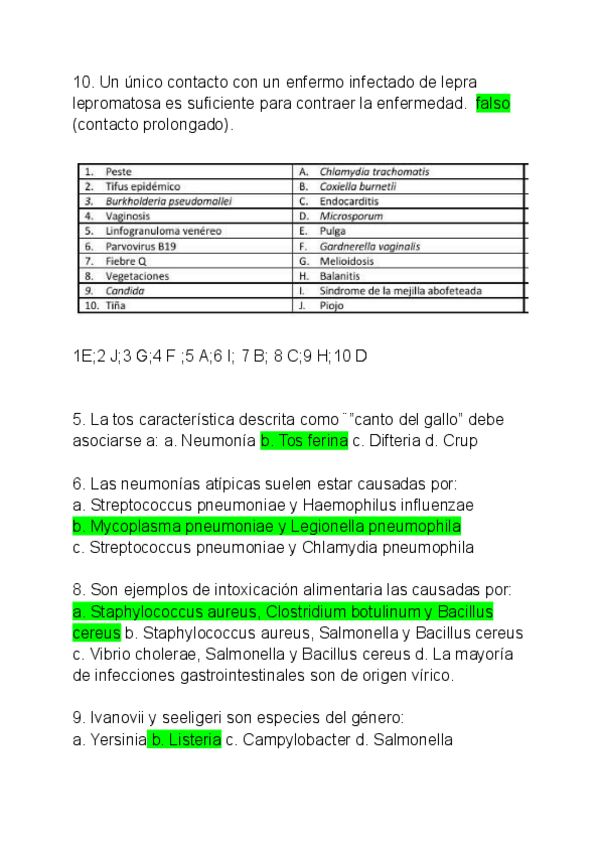 10. Un único contacto con un enfermo infectado de lepra lepromatosa es suficiente para contraer la enfermedad. falso (contacto prolongado).

| 1. Peste | A. Chlamydia trachomatis |
|---|---|
| 2. Tifus epidémico | B. Coxiella burnetii |
| 3. Burkholderia pseudomallei | C. Endocarditis |
| 4. Vaginosis | D. Microsporum |
| 5. Linfogranuloma venéreo | E. Pulga |
| 6. Parvovirus B19 | F. Gardnerella vaginalis |
| 7. Fiebre Q | G. Melioidosis |
| 8. Vegetaciones | H. Balanitis |
| 9. Candida | I. Síndrome de la mejilla abofeteada |
| 10. Tiña | J. Piojo |

1E;2 J;3 G;4 F ;5 A;6 I; 7 B; 8 C;9 H;10 D

5. La tos característica descrita como ¨"canto del gallo" debe asociarse a: a. Neumonía b. Tos ferina c. Difteria d. Crup

6. Las neumonías atípicas suelen estar causadas por:
a. Streptococcus pneumoniae y Haemophilus influenzae
b. Mycoplasma pneumoniae y Legionella pneumophila
c. Streptococcus pneumoniae y Chlamydia pneumophila

8. Son ejemplos de intoxicación alimentaria las causadas por:
a. Staphylococcus aureus, Clostridium botulinum y Bacillus cereus b. Staphylococcus aureus, Salmonella y Bacillus cereus c. Vibrio cholerae, Salmonella y Bacillus cereus d. La mayoría de infecciones gastrointestinales son de origen vírico.

9. Ivanovii y seeligeri son especies del género:
a. Yersinia b. Listeria c. Campylobacter d. Salmonella